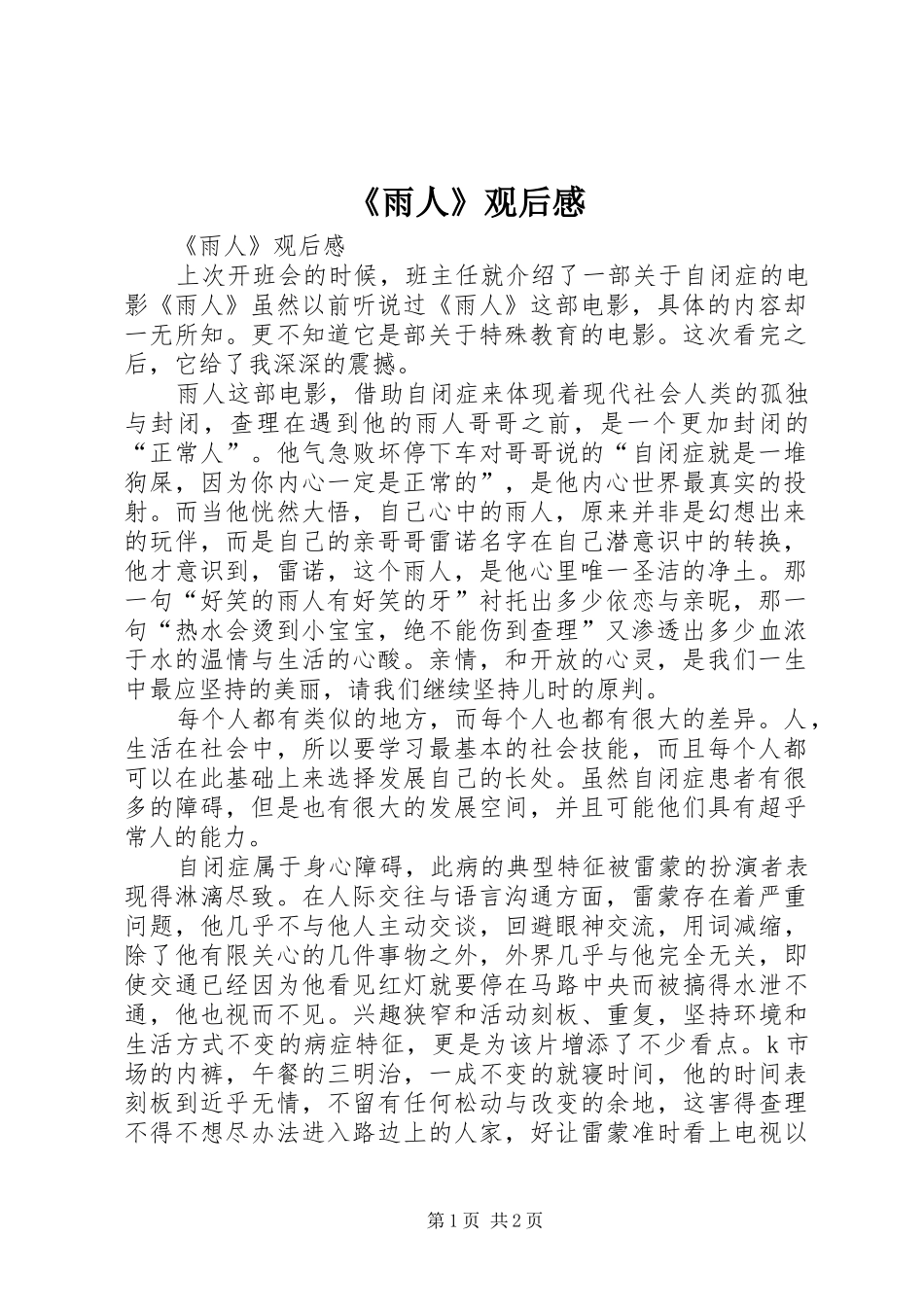 《雨人》观后感

《雨人》观后感

上次开班会的时候，班主任就介绍了一部关于自闭症的电影《雨人》虽然以前听说过《雨人》这部电影，具体的内容却一无所知。更不知道它是部关于特殊教育的电影。这次看完之后，它给了我深深的震撼。

雨人这部电影，借助自闭症来体现着现代社会人类的孤独与封闭，查理在遇到他的雨人哥哥之前，是一个更加封闭的“正常人”。他气急败坏停下车对哥哥说的“自闭症就是一堆狗屎，因为你内心一定是正常的”，是他内心世界最真实的投射。而当他恍然大悟，自己心中的雨人，原来并非是幻想出来的玩伴，而是自己的亲哥哥雷诺名字在自己潜意识中的转换，他才意识到，雷诺，这个雨人，是他心里唯一圣洁的净土。那一句“好笑的雨人有好笑的牙”衬托出多少依恋与亲昵，那一句“热水会烫到小宝宝，绝不能伤到查理”又渗透出多少血浓于水的温情与生活的心酸。亲情，和开放的心灵，是我们一生中最应坚持的美丽，请我们继续坚持儿时的原判。

每个人都有类似的地方，而每个人也都有很大的差异。人，生活在社会中，所以要学习最基本的社会技能，而且每个人都可以在此基础上来选择发展自己的长处。虽然自闭症患者有很多的障碍，但是也有很大的发展空间，并且可能他们具有超乎常人的能力。

自闭症属于身心障碍，此病的典型特征被雷蒙的扮演者表现得淋漓尽致。在人际交往与语言沟通方面，雷蒙存在着严重问题，他几乎不与他人主动交谈，回避眼神交流，用词减缩，除了他有限关心的几件事物之外，外界几乎与他完全无关，即使交通已经因为他看见红灯就要停在马路中央而被搞得水泄不通，他也视而不见。兴趣狭窄和活动刻板、重复，坚持环境和生活方式不变的病症特征，更是为该片增添了不少看点。k市场的内裤，午餐的三明治，一成不变的就寝时间，他的时间表刻板到近乎无情，不留有任何松动与改变的余地，这害得查理不得不想尽办法进入路边上的人家，好让雷蒙准时看上电视以

第1页 共2页